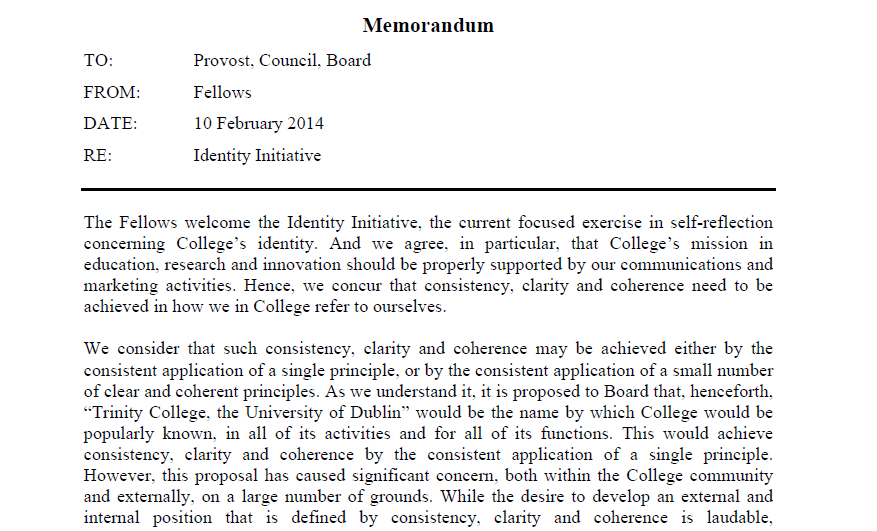 Memorandum

TO: Provost, Council, Board

FROM: Fellows

DATE: 10 February 2014

RE: Identity Initiative

The Fellows welcome the Identity Initiative, the current focused exercise in self-reflection concerning College's identity. And we agree, in particular, that College's mission in education, research and innovation should be properly supported by our communications and marketing activities. Hence, we concur that consistency, clarity and coherence need to be achieved in how we in College refer to ourselves.

We consider that such consistency, clarity and coherence may be achieved either by the consistent application of a single principle, or by the consistent application of a small number of clear and coherent principles. As we understand it, it is proposed to Board that, henceforth, "Trinity College, the University of Dublin" would be the name by which College would be popularly known, in all of its activities and for all of its functions. This would achieve consistency, clarity and coherence by the consistent application of a single principle. However, this proposal has caused significant concern, both within the College community and externally, on a large number of grounds. While the desire to develop an external and internal position that is defined by consistency, clarity and coherence is laudable,